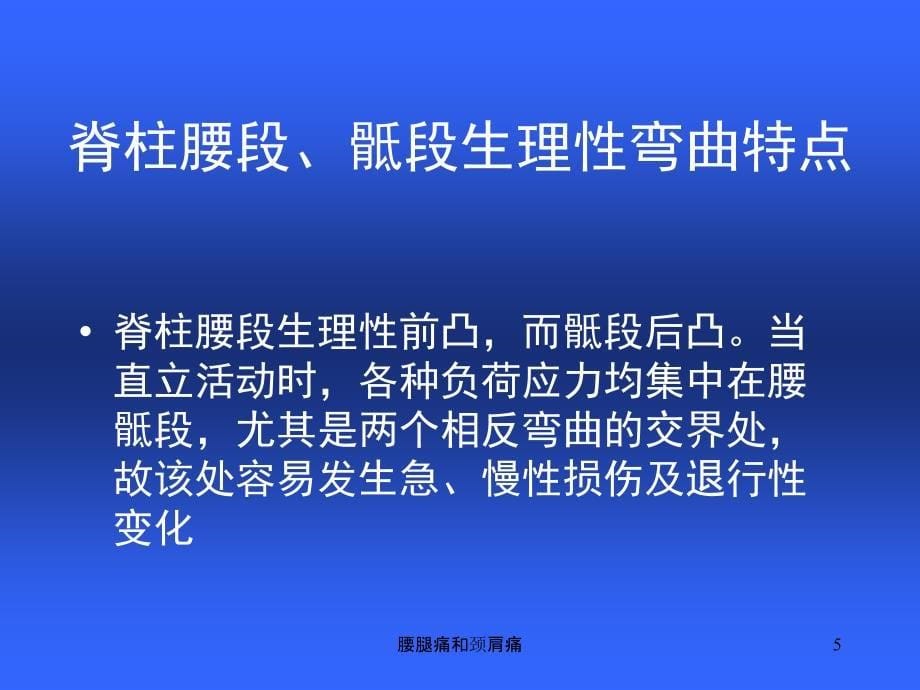 脊柱腰段、骶段生理性弯曲特点

• 脊柱腰段生理性前凸，而骶段后凸。当直立活动时，各种负荷应力均集中在腰骶段，尤其是两个相反弯曲的交界处，故该处容易发生急、慢性损伤及退行性变化

腰腿痛和颈肩痛

5